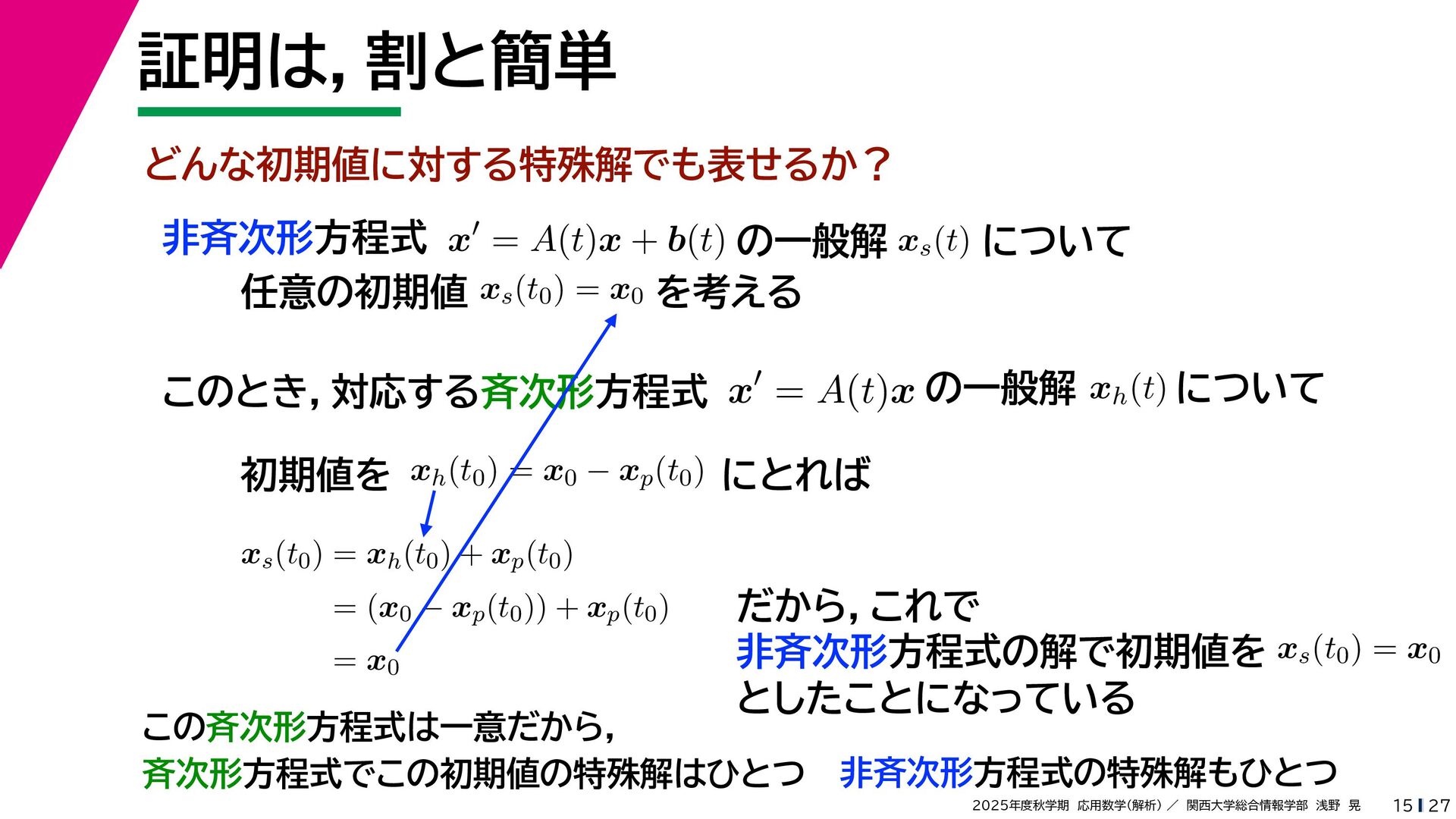 証明は,割と簡単

どんな初期値に対する特殊解でも表せるか？

非斉次形方程式 $\boldsymbol{x}' = A(t)\boldsymbol{x} + \boldsymbol{b}(t)$ の一般解 $\boldsymbol{x}_s(t)$ について

任意の初期値 $\boldsymbol{x}_s(t_0) = \boldsymbol{x}_0$ を考える

このとき,対応する斉次形方程式 $\boldsymbol{x}' = A(t)\boldsymbol{x}$ の一般解 $\boldsymbol{x}_h(t)$ について

初期値を $\boldsymbol{x}_h(t_0) = \boldsymbol{x}_0 - \boldsymbol{x}_p(t_0)$ にとれば

$\boldsymbol{x}_s(t_0) = \boldsymbol{x}_h(t_0) + \boldsymbol{x}_p(t_0)$

$= (\boldsymbol{x}_0 - \boldsymbol{x}_p(t_0)) + \boldsymbol{x}_p(t_0)$

$= \boldsymbol{x}_0$

だから,これで
非斉次形方程式の解で初期値を $\boldsymbol{x}_s(t_0) = \boldsymbol{x}_0$
としたことになっている

この斉次形方程式は一意だから,
斉次形方程式でこの初期値の特殊解はひとつ 非斉次形方程式の特殊解もひとつ

2025年度秋学期 応用数学(解析) ／ 関西大学総合情報学部 浅野 晃 15 27